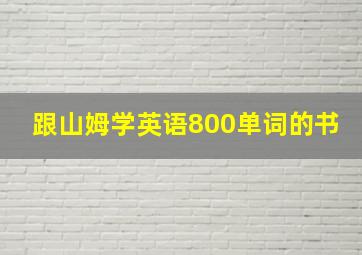 跟山姆学英语800单词的书